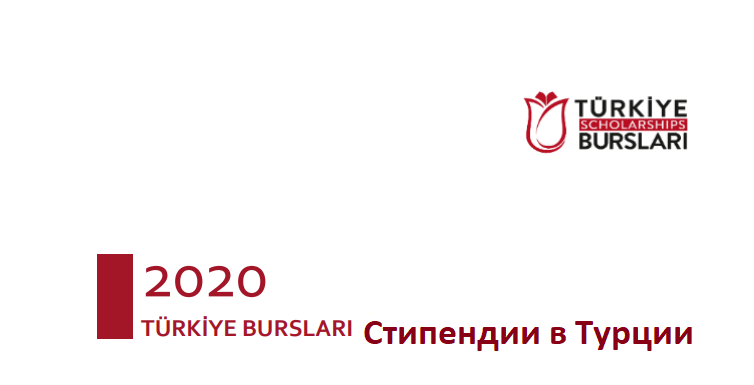 TÜRKİYE
SCHOLARSHIPS
BURSLARI

2020
TÜRKİYE BURSLARI Стипендии в Турции